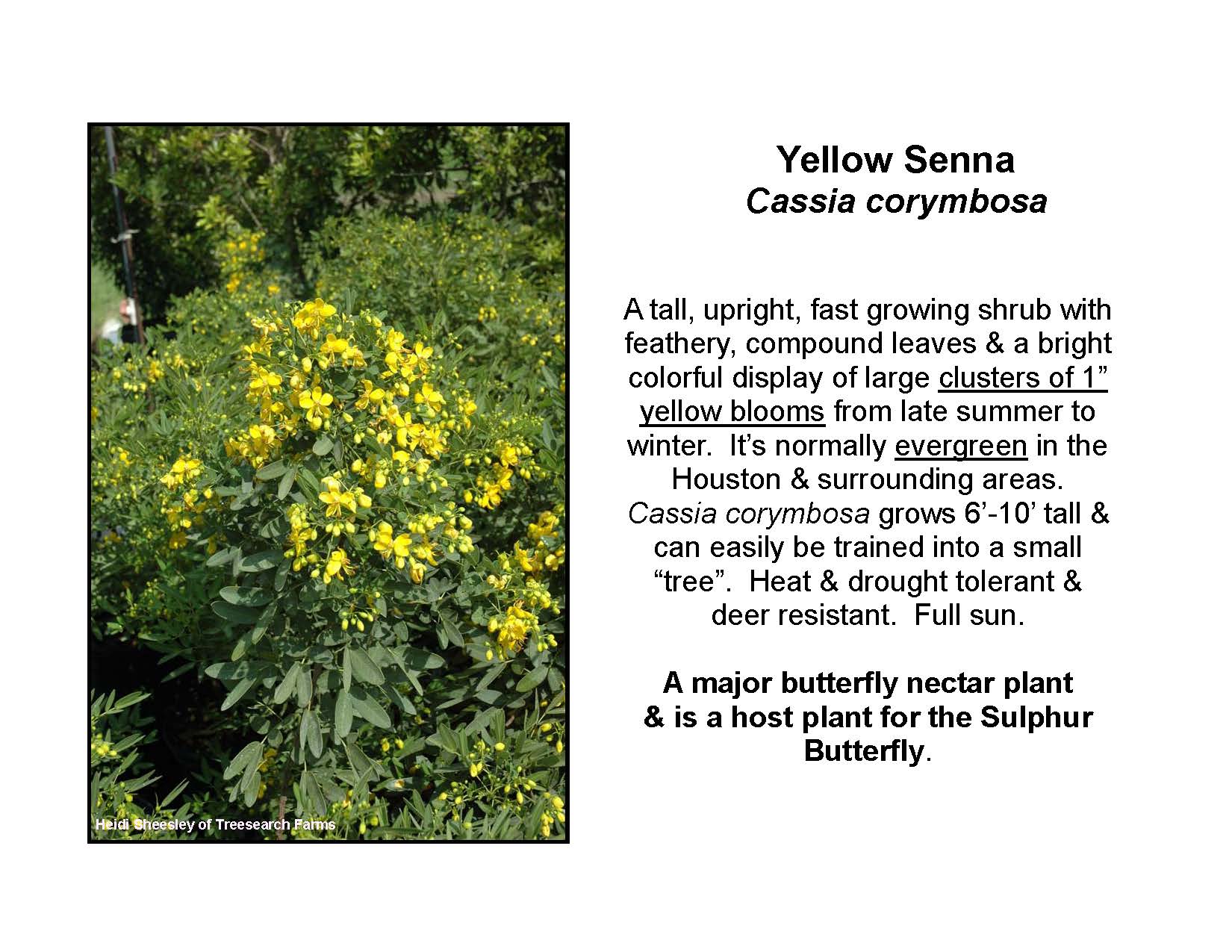 Heidi Sheesley of Treesearch Farms

Yellow Senna
Cassia corymbosa

A tall, upright, fast growing shrub with feathery, compound leaves & a bright colorful display of large clusters of 1” yellow blooms from late summer to winter. It’s normally evergreen in the Houston & surrounding areas. Cassia corymbosa grows 6’-10’ tall & can easily be trained into a small “tree”. Heat & drought tolerant & deer resistant. Full sun.

A major butterfly nectar plant & is a host plant for the Sulphur Butterfly.